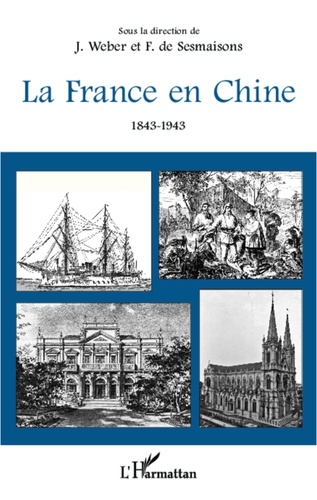 Sous la direction de
J. Weber et F. de Sesmaisons

La France en Chine

1843-1943

L'Harmattan